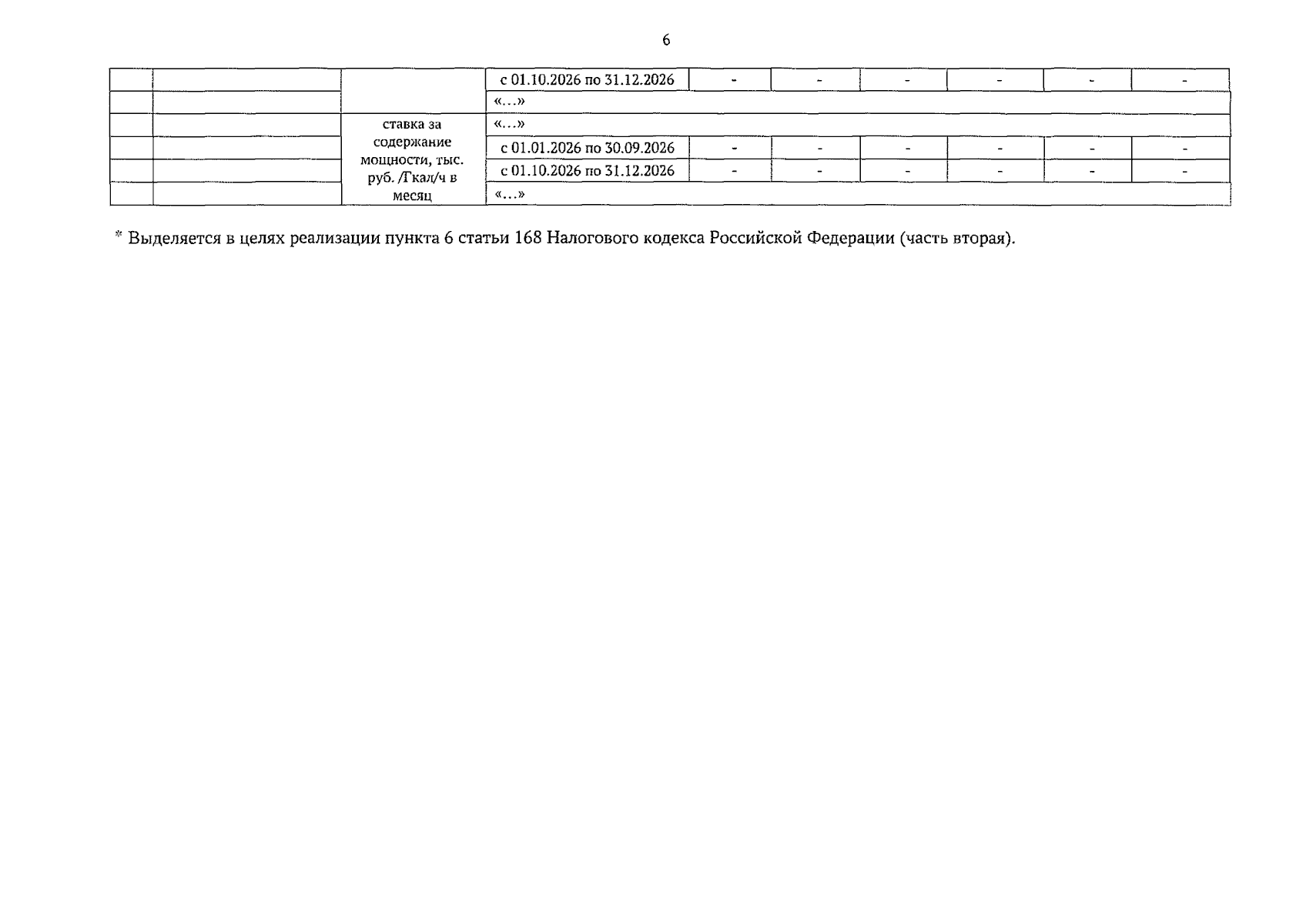 6

|  |  |  | с 01.10.2026 по 31.12.2026 | - | - | - | - | - | - |
|---|---|---|---|---|---|---|---|---|---|
|  |  |  | «...» |  |  |  |  |  |  |
|  |  | ставка за содержание мощности, тыс. руб. /Гкал/ч в месяц | «...» |  |  |  |  |  |  |
|  |  |  | с 01.01.2026 по 30.09.2026 | - | - | - | - | - | - |
|  |  |  | с 01.10.2026 по 31.12.2026 | - | - | - | - | - | - |
|  |  |  | «...» |  |  |  |  |  |  |

* Выделяется в целях реализации пункта 6 статьи 168 Налогового кодекса Российской Федерации (часть вторая).